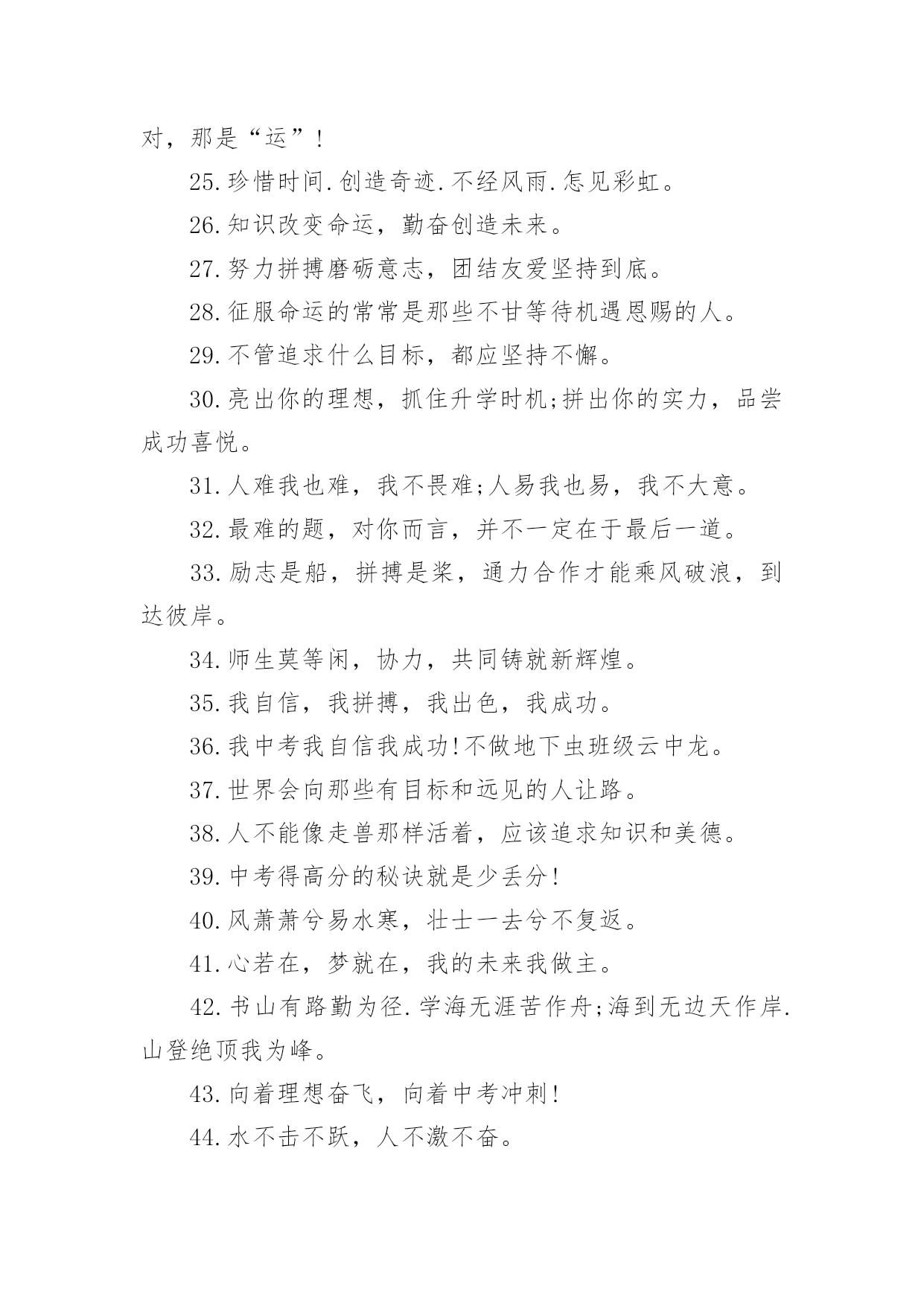 对，那是“运”！

25.珍惜时间.创造奇迹.不经风雨.怎见彩虹。

26.知识改变命运，勤奋创造未来。

27.努力拼搏磨砺意志，团结友爱坚持到底。

28.征服命运的常常是那些不甘等待机遇恩赐的人。

29.不管追求什么目标，都应坚持不懈。

30.亮出你的理想，抓住升学时机;拼出你的实力，品尝成功喜悦。

31.人难我也难，我不畏难;人易我也易，我不大意。

32.最难的题，对你而言，并不一定在于最后一道。

33.励志是船，拼搏是桨，通力合作才能乘风破浪，到达彼岸。

34.师生莫等闲，协力，共同铸就新辉煌。

35.我自信，我拼搏，我出色，我成功。

36.我中考我自信我成功!不做地下虫班级云中龙。

37.世界会向那些有目标和远见的人让路。

38.人不能像走兽那样活着，应该追求知识和美德。

39.中考得高分的秘诀就是少丢分!

40.风萧萧兮易水寒，壮士一去兮不复返。

41.心若在，梦就在，我的未来我做主。

42.书山有路勤为径.学海无涯苦作舟;海到无边天作岸.山登绝顶我为峰。

43.向着理想奋飞，向着中考冲刺!

44.水不击不跃，人不激不奋。